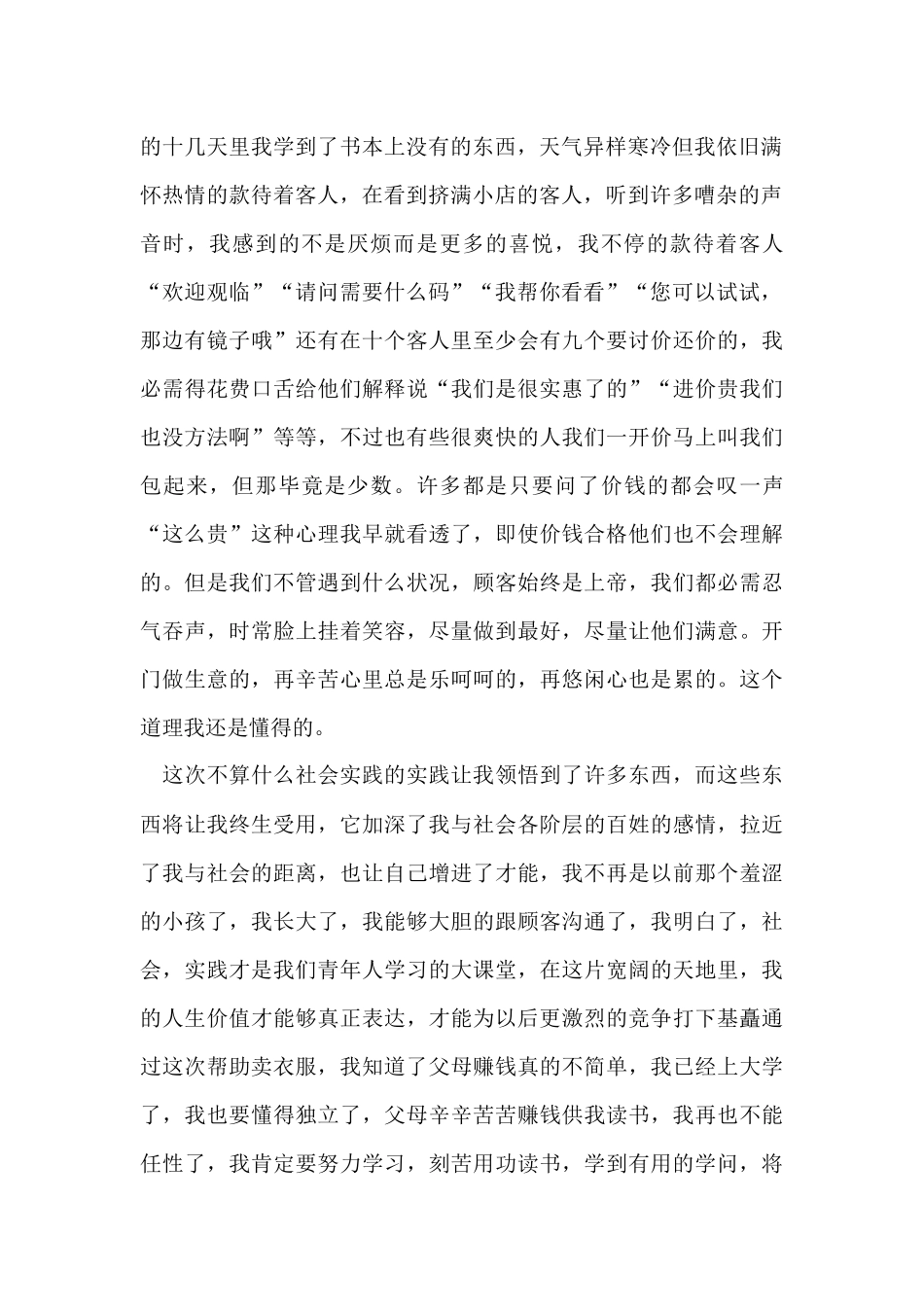 的十几天里我学到了书本上没有的东西，天气异样寒冷但我依旧满怀热情的款待着客人，在看到挤满小店的客人，听到许多嘈杂的声音时，我感到的不是厌烦而是更多的喜悦，我不停的款待着客人“欢迎观临”“请问需要什么码”“我帮你看看”“您可以试试，那边有镜子哦”还有在十个客人里至少会有九个要讨价还价的，我必需得花费口舌给他们解释说“我们是很实惠了的”“进价贵我们也没方法啊”等等，不过也有些很爽快的人我们一开价马上叫我们包起来，但那毕竟是少数。许多都是只要问了价钱的都会叹一声“这么贵”这种心理我早就看透了，即使价钱合格他们也不会理解的。但是我们不管遇到什么状况，顾客始终是上帝，我们都必需忍气吞声，时常脸上挂着笑容，尽量做到最好，尽量让他们满意。开门做生意的，再辛苦心里总是乐呵呵的，再悠闲心也是累的。这个道理我还是懂得的。

这次不算什么社会实践的实践让我领悟到了许多东西，而这些东西将让我终生受用，它加深了我与社会各阶层的百姓的感情，拉近了我与社会的距离，也让自己增进了才能，我不再是以前那个羞涩的小孩了，我长大了，我能够大胆的跟顾客沟通了，我明白了，社会，实践才是我们青年人学习的大课堂，在这片宽阔的天地里，我的人生价值才能够真正表达，才能为以后更激烈的竞争打下基矗通过这次帮助卖衣服，我知道了父母赚钱真的不简单，我已经上大学了，我也要懂得独立了，父母辛辛苦苦赚钱供我读书，我再也不能任性了，我肯定要努力学习，刻苦用功读书，学到有用的学问，将